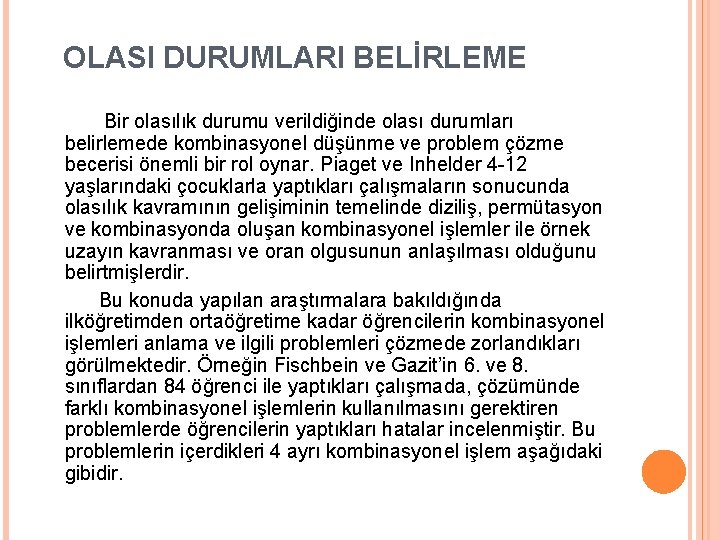 OLASI DURUMLARI BELİRLEME

Bir olasılık durumu verildiğinde olası durumları belirlemede kombinasyonel düşünme ve problem çözme becerisi önemli bir rol oynar. Piaget ve Inhelder 4-12 yaşlarındaki çocuklarla yaptıkları çalışmaların sonucunda olasılık kavramının gelişiminin temelinde diziliş, permütasyon ve kombinasyonda oluşan kombinasyonel işlemler ile örnek uzayın kavranması ve oran olgusunun anlaşılması olduğunu belirtmişlerdir.

Bu konuda yapılan araştırmalara bakıldığında ilköğretimden ortaöğretime kadar öğrencilerin kombinasyonel işlemleri anlama ve ilgili problemleri çözmede zorlandıkları görülmektedir. Örneğin Fischbein ve Gazit'in 6. ve 8. sınıflardan 84 öğrenci ile yaptıkları çalışmada, çözümünde farklı kombinasyonel işlemlerin kullanılmasını gerektiren problemlerde öğrencilerin yaptıkları hatalar incelenmiştir. Bu problemlerin içerdikleri 4 ayrı kombinasyonel işlem aşağıdaki gibidir.